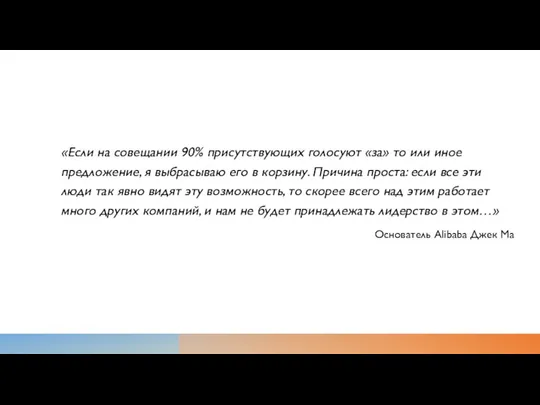 «Если на совещании 90% присутствующих голосуют «за» то или иное предложение, я выбрасываю его в корзину. Причина проста: если все эти люди так явно видят эту возможность, то скорее всего над этим работает много других компаний, и нам не будет принадлежать лидерство в этом…»

Основатель Alibaba Джек Ма